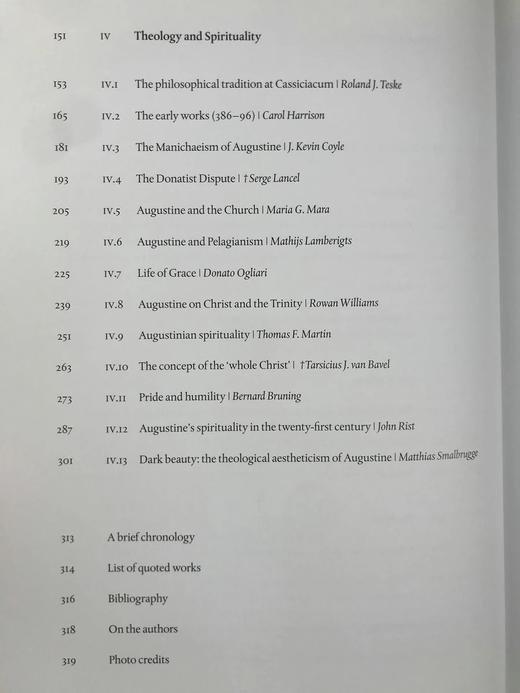 151 IV Theology and Spirituality

153 IV.1 The philosophical tradition at Cassiciacum | Roland J. Teske

165 IV.2 The early works (386–96) | Carol Harrison

181 IV.3 The Manichaeism of Augustine | J. Kevin Coyle

193 IV.4 The Donatist Dispute | †Serge Lancel

205 IV.5 Augustine and the Church | Maria G. Mara

219 IV.6 Augustine and Pelagianism | Mathijs Lamberigts

225 IV.7 Life of Grace | Donato Ogliari

239 IV.8 Augustine on Christ and the Trinity | Rowan Williams

251 IV.9 Augustinian spirituality | Thomas F. Martin

263 IV.10 The concept of the 'whole Christ' | †Tarsicius J. van Bavel

273 IV.11 Pride and humility | Bernard Bruning

287 IV.12 Augustine's spirituality in the twenty-first century | John Rist

301 IV.13 Dark beauty: the theological aestheticism of Augustine | Matthias Smalbrugge

313 A brief chronology

314 List of quoted works

316 Bibliography

318 On the authors

319 Photo credits